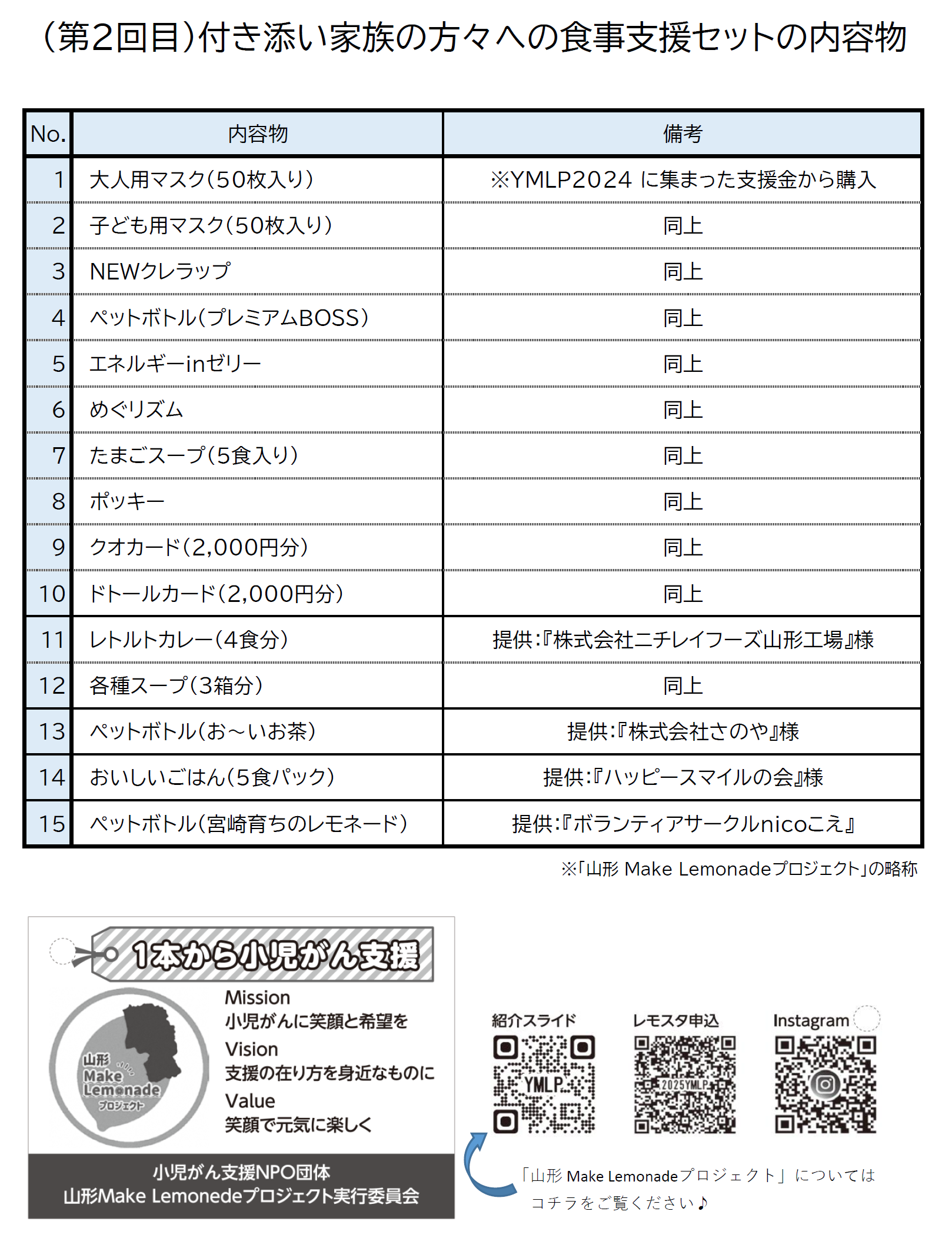 (第2回目)付き添い家族の方々への食事支援セットの内容物

| No. | 内容物 | 備考 |
|---|---|---|
| 1 | 大人用マスク(50枚入り) | ※YMLP2024 に集まった支援金から購入 |
| 2 | 子ども用マスク(50枚入り) | 同上 |
| 3 | NEWクレラップ | 同上 |
| 4 | ペットボトル(プレミアムBOSS) | 同上 |
| 5 | エネルギーinゼリー | 同上 |
| 6 | めぐリズム | 同上 |
| 7 | たまごスープ(5食入り) | 同上 |
| 8 | ポッキー | 同上 |
| 9 | クオカード(2,000円分) | 同上 |
| 10 | ドトールカード(2,000円分) | 同上 |
| 11 | レトルトカレー(4食分) | 提供:『株式会社ニチレイフーズ山形工場』様 |
| 12 | 各種スープ(3箱分) | 同上 |
| 13 | ペットボトル(お～いお茶) | 提供:『株式会社さのや』様 |
| 14 | おいしいごはん(5食パック) | 提供:『ハッピースマイルの会』様 |
| 15 | ペットボトル(宮崎育ちのレモネード) | 提供:『ボランティアサークルnicoこえ』 |

※「山形 Make Lemonadeプロジェクト」の略称

1本から小児がん支援

山形 Make Lemonade プロジェクト

Mission
小児がんに笑顔と希望を
Vision
支援の在り方を身近なものに
Value
笑顔で元気に楽しく

小児がん支援NPO団体
山形Make Lemonedeプロジェクト実行委員会

紹介スライド
YMLP
レモスタ申込
2025YMLP
Instagram

「山形 Make Lemonadeプロジェクト」については
コチラをご覧ください♪